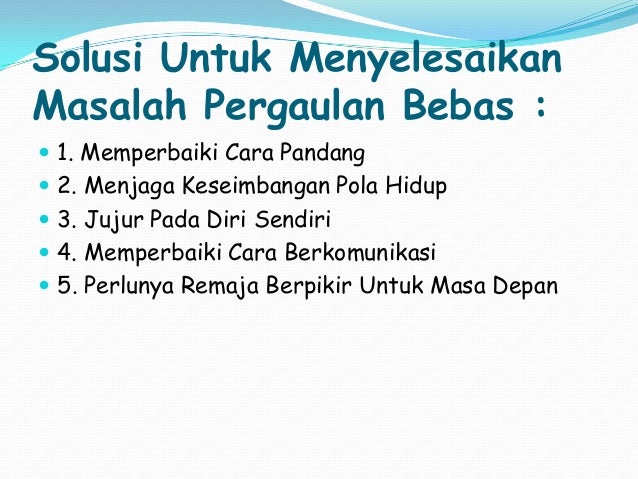 Solusi Untuk Menyelesaikan Masalah Pergaulan Bebas :

• 1. Memperbaiki Cara Pandang
• 2. Menjaga Keseimbangan Pola Hidup
• 3. Jujur Pada Diri Sendiri
• 4. Memperbaiki Cara Berkomunikasi
• 5. Perlunya Remaja Berpikir Untuk Masa Depan